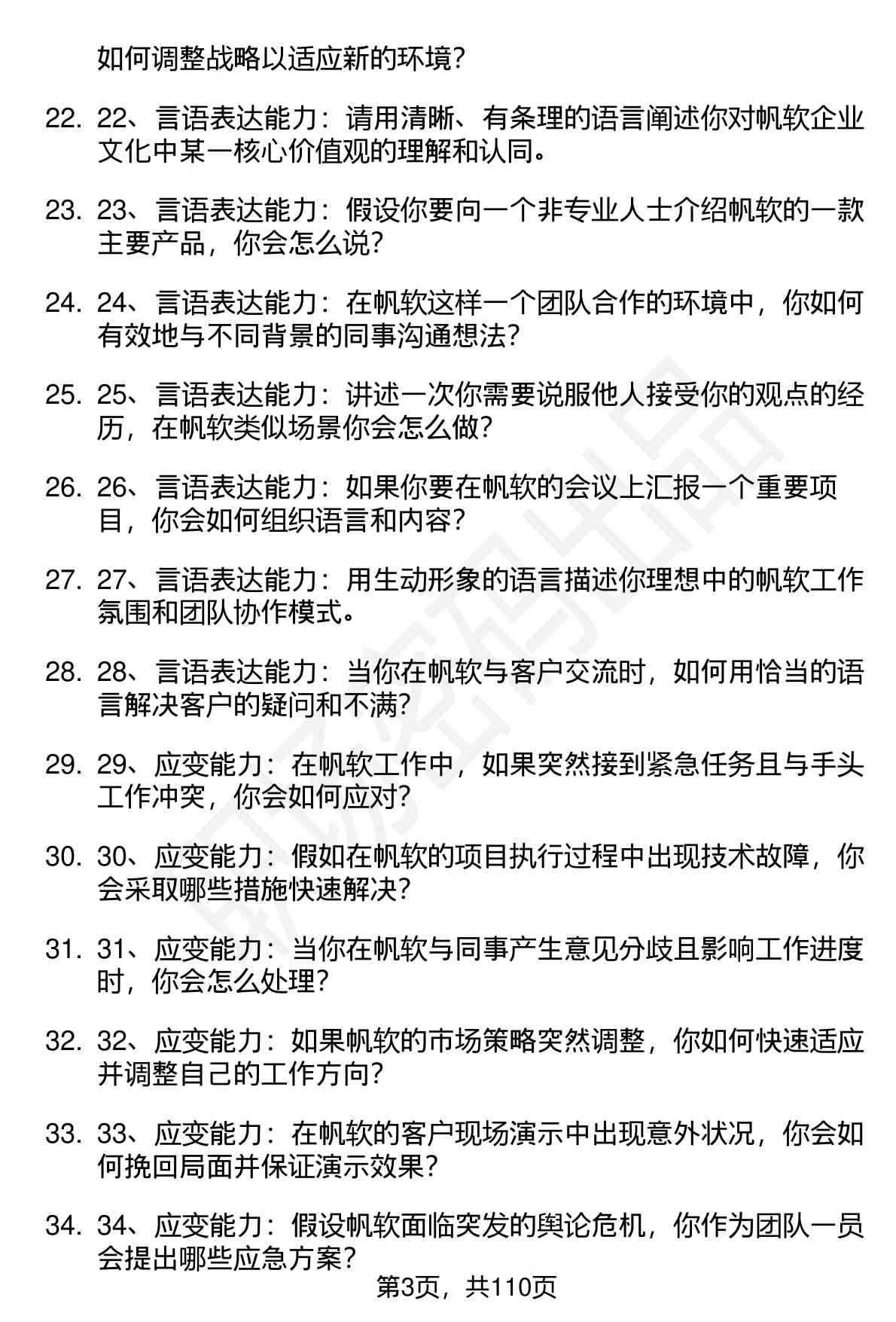 如何调整战略以适应新的环境？

22. 22、言语表达能力：请用清晰、有条理的语言阐述你对帆软企业文化中某一核心价值观的理解和认同。

23. 23、言语表达能力：假设你要向一个非专业人士介绍帆软的一款主要产品，你会怎么说？

24. 24、言语表达能力：在帆软这样一个团队合作的环境中，你如何有效地与不同背景的同事沟通想法？

25. 25、言语表达能力：讲述一次你需要说服他人接受你的观点的经历，在帆软类似场景你会怎么做？

26. 26、言语表达能力：如果你要在帆软的会议上汇报一个重要项目，你会如何组织语言和内容？

27. 27、言语表达能力：用生动形象的语言描述你理想中的帆软工作氛围和团队协作模式。

28. 28、言语表达能力：当你在帆软与客户交流时，如何用恰当的语言解决客户的疑问和不满？

29. 29、应变能力：在帆软工作中，如果突然接到紧急任务且与手头工作冲突，你会如何应对？

30. 30、应变能力：假如在帆软的项目执行过程中出现技术故障，你会采取哪些措施快速解决？

31. 31、应变能力：当你在帆软与同事产生意见分歧且影响工作进度时，你会怎么处理？

32. 32、应变能力：如果帆软的市场策略突然调整，你如何快速适应并调整自己的工作方向？

33. 33、应变能力：在帆软的客户现场演示中出现意外状况，你会如何挽回局面并保证演示效果？

34. 34、应变能力：假设帆软面临突发的舆论危机，你作为团队一员会提出哪些应急方案？

第3页，共110页